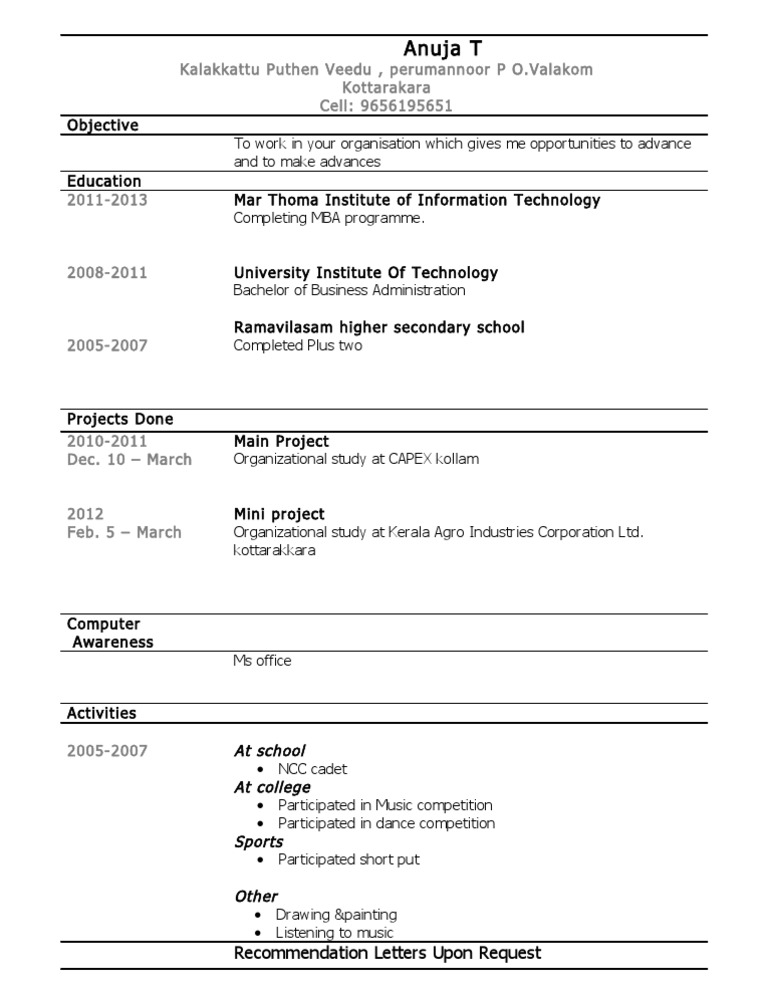 Anuja T
Kalakkattu Puthen Veedu , perumannoor P O.Valakom
Kottarakara
Cell: 9656195651

Objective

To work in your organisation which gives me opportunities to advance and to make advances

Education

2011-2013

Mar Thoma Institute of Information Technology
Completing MBA programme.

2008-2011

University Institute Of Technology
Bachelor of Business Administration

Ramavilasam higher secondary school
2005-2007
Completed Plus two

Projects Done

2010-2011
Dec. 10 – March

Main Project
Organizational study at CAPEX kollam

2012
Feb. 5 – March

Mini project
Organizational study at Kerala Agro Industries Corporation Ltd. kottarakkara

Computer Awareness

Ms office

Activities

2005-2007

At school
• NCC cadet
At college
• Participated in Music competition
• Participated in dance competition
Sports
• Participated short put

Other
• Drawing &painting
• Listening to music

Recommendation Letters Upon Request